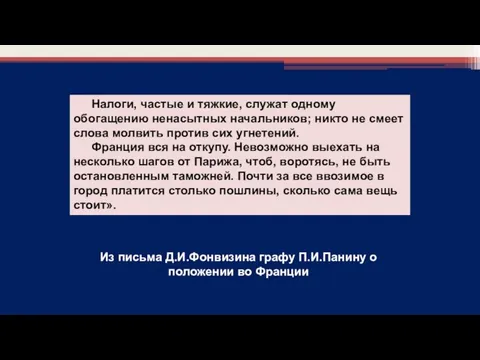 Налоги, частые и тяжкие, служат одному обогащению ненасытных начальников; никто не смеет слова молвить против сих угнетений.

Франция вся на откупу. Невозможно выехать на несколько шагов от Парижа, чтоб, воротясь, не быть остановленным таможней. Почти за все ввозимое в город платится столько пошлины, сколько сама вещь стоит».

Из письма Д.И.Фонвизина графу П.И.Панину о положении во Франции